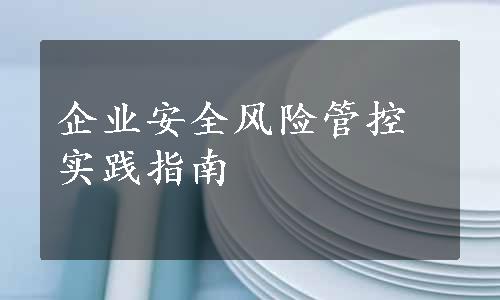 企业安全风险管控实践指南